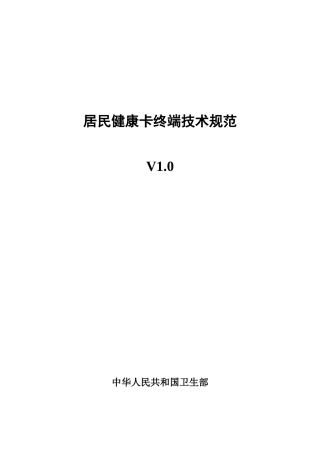 居民健康卡终端技术规范

V1.0

中华人民共和国卫生部